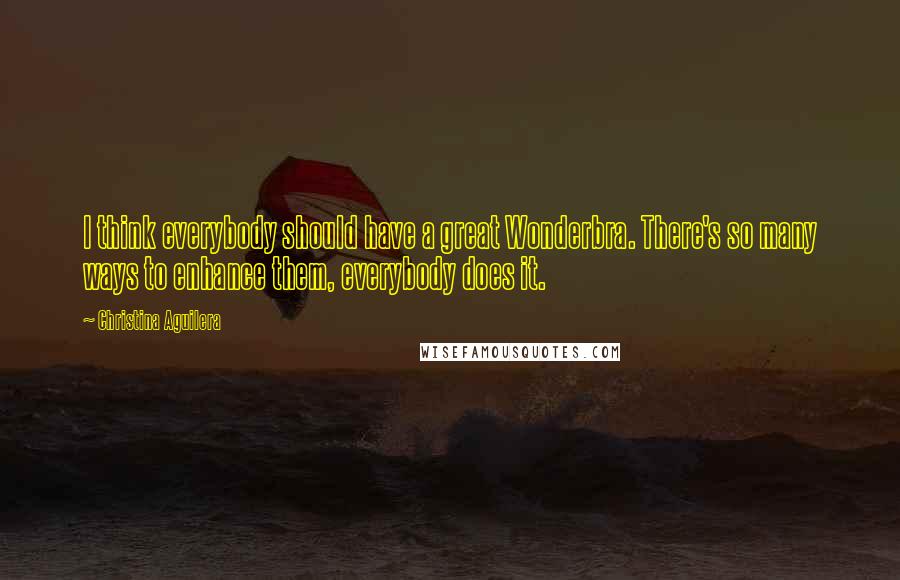 I think everybody should have a great Wonderbra. There's so many ways to enhance them, everybody does it.

~ Christina Aguilera

WISEFAMOUSQUOTES.COM